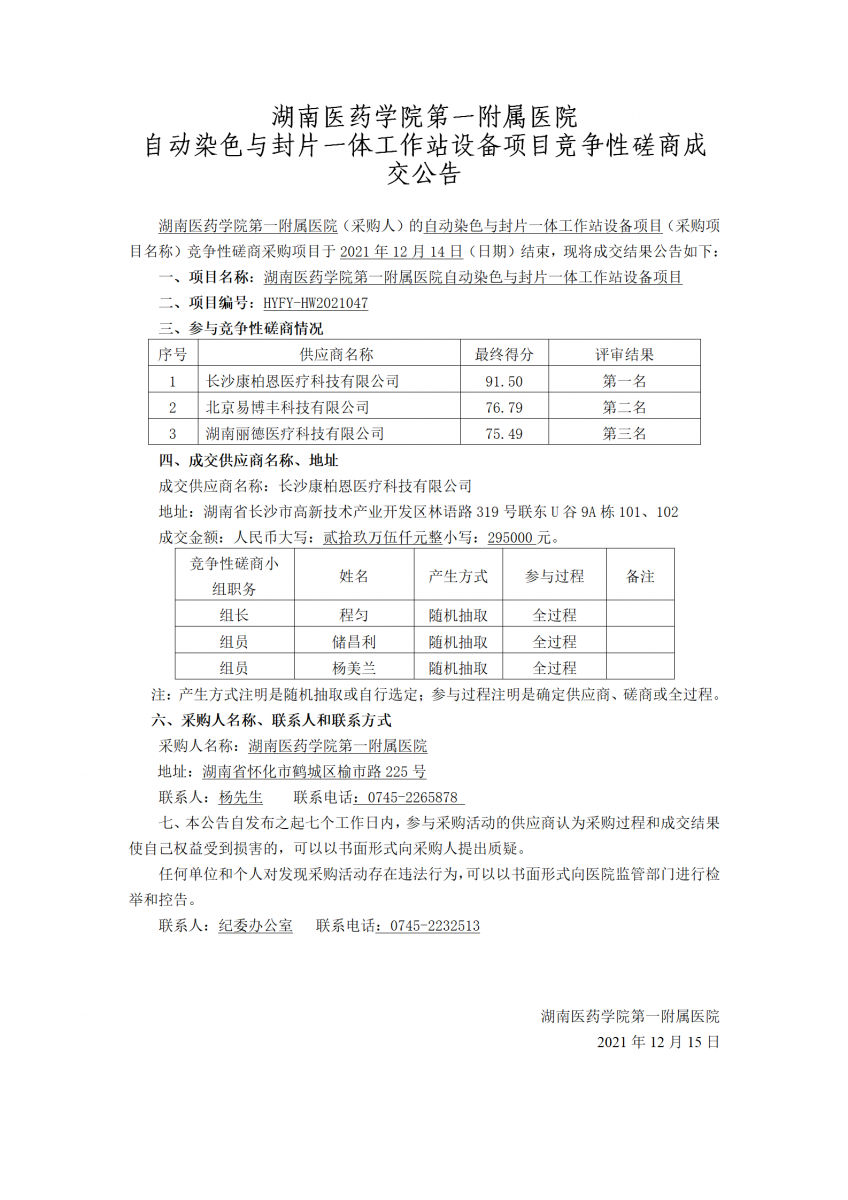 湖南医药学院第一附属医院
自动染色与封片一体工作站设备项目竞争性磋商成交公告

湖南医药学院第一附属医院（采购人）的自动染色与封片一体工作站设备项目（采购项目名称）竞争性磋商采购项目于 2021 年 12 月 14 日（日期）结束，现将成交结果公告如下：

一、项目名称：湖南医药学院第一附属医院自动染色与封片一体工作站设备项目

二、项目编号：HYFY-HW2021047

三、参与竞争性磋商情况

| 序号 | 供应商名称 | 最终得分 | 评审结果 |
|---|---|---|---|
| 1 | 长沙康柏恩医疗科技有限公司 | 91.50 | 第一名 |
| 2 | 北京易博丰科技有限公司 | 76.79 | 第二名 |
| 3 | 湖南丽德医疗科技有限公司 | 75.49 | 第三名 |

四、成交供应商名称、地址

成交供应商名称：长沙康柏恩医疗科技有限公司

地址：湖南省长沙市高新技术产业开发区林语路 319 号联东 U 谷 9A 栋 101、102

成交金额：人民币大写：贰拾玖万伍仟元整小写：295000 元。

| 竞争性磋商小组职务 | 姓名 | 产生方式 | 参与过程 | 备注 |
|---|---|---|---|---|
| 组长 | 程匀 | 随机抽取 | 全过程 | |
| 组员 | 储昌利 | 随机抽取 | 全过程 | |
| 组员 | 杨美兰 | 随机抽取 | 全过程 | |

注：产生方式注明是随机抽取或自行选定；参与过程注明是确定供应商、磋商或全过程。

六、采购人名称、联系人和联系方式

采购人名称：湖南医药学院第一附属医院

地址：湖南省怀化市鹤城区榆市路 225 号

联系人：杨先生　　联系电话：0745-2265878

七、本公告自发布之起七个工作日内，参与采购活动的供应商认为采购过程和成交结果使自己权益受到损害的，可以以书面形式向采购人提出质疑。

任何单位和个人对发现采购活动存在违法行为，可以以书面形式向医院监管部门进行检举和控告。

联系人：纪委办公室　　联系电话：0745-2232513

湖南医药学院第一附属医院
2021 年 12 月 15 日